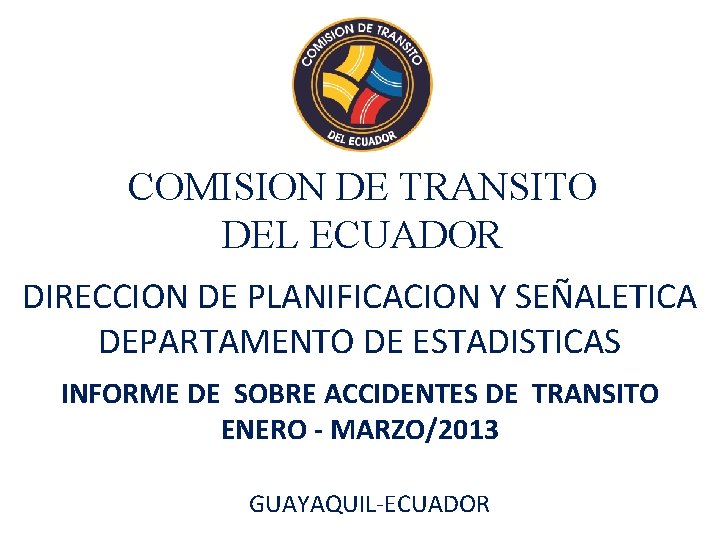 COMISION DE TRANSITO
DEL ECUADOR

COMISION DE TRANSITO
DEL ECUADOR

DIRECCION DE PLANIFICACION Y SEÑALETICA
DEPARTAMENTO DE ESTADISTICAS

INFORME DE SOBRE ACCIDENTES DE TRANSITO
ENERO - MARZO/2013

GUAYAQUIL-ECUADOR